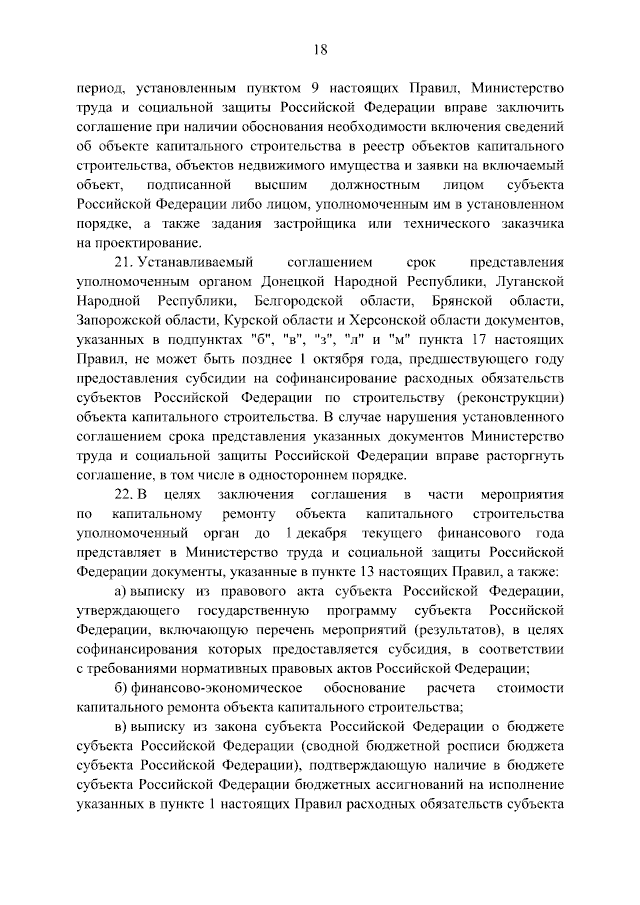 18

период, установленным пунктом 9 настоящих Правил, Министерство труда и социальной защиты Российской Федерации вправе заключить соглашение при наличии обоснования необходимости включения сведений об объекте капитального строительства в реестр объектов капитального строительства, объектов недвижимого имущества и заявки на включаемый объект, подписанной высшим должностным лицом субъекта Российской Федерации либо лицом, уполномоченным им в установленном порядке, а также задания застройщика или технического заказчика на проектирование.

21. Устанавливаемый соглашением срок представления уполномоченным органом Донецкой Народной Республики, Луганской Народной Республики, Белгородской области, Брянской области, Запорожской области, Курской области и Херсонской области документов, указанных в подпунктах "б", "в", "з", "л" и "м" пункта 17 настоящих Правил, не может быть позднее 1 октября года, предшествующего году предоставления субсидии на софинансирование расходных обязательств субъектов Российской Федерации по строительству (реконструкции) объекта капитального строительства. В случае нарушения установленного соглашением срока представления указанных документов Министерство труда и социальной защиты Российской Федерации вправе расторгнуть соглашение, в том числе в одностороннем порядке.

22. В целях заключения соглашения в части мероприятия по капитальному ремонту объекта капитального строительства уполномоченный орган до 1 декабря текущего финансового года представляет в Министерство труда и социальной защиты Российской Федерации документы, указанные в пункте 13 настоящих Правил, а также:

а) выписку из правового акта субъекта Российской Федерации, утверждающего государственную программу субъекта Российской Федерации, включающую перечень мероприятий (результатов), в целях софинансирования которых предоставляется субсидия, в соответствии с требованиями нормативных правовых актов Российской Федерации;

б) финансово-экономическое обоснование расчета стоимости капитального ремонта объекта капитального строительства;

в) выписку из закона субъекта Российской Федерации о бюджете субъекта Российской Федерации (сводной бюджетной росписи бюджета субъекта Российской Федерации), подтверждающую наличие в бюджете субъекта Российской Федерации бюджетных ассигнований на исполнение указанных в пункте 1 настоящих Правил расходных обязательств субъекта